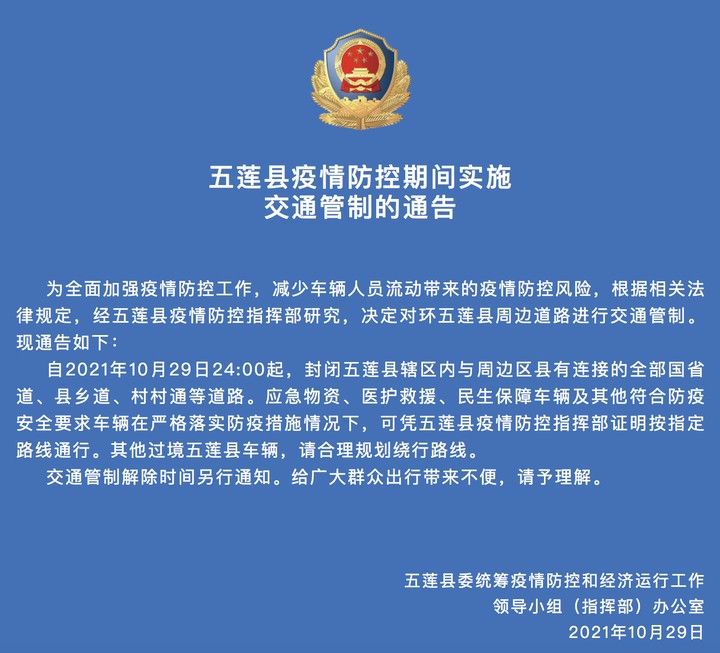 五莲县疫情防控期间实施
交通管制的通告

为全面加强疫情防控工作，减少车辆人员流动带来的疫情防控风险，根据相关法律规定，经五莲县疫情防控指挥部研究，决定对环五莲县周边道路进行交通管制。现通告如下：

自2021年10月29日24:00起，封闭五莲县辖区内与周边区县有连接的全部国省道、县乡道、村村通等道路。应急物资、医护救援、民生保障车辆及其他符合防疫安全要求车辆在严格落实防疫措施情况下，可凭五莲县疫情防控指挥部证明按指定路线通行。其他过境五莲县车辆，请合理规划绕行路线。

交通管制解除时间另行通知。给广大群众出行带来不便，请予理解。

五莲县委统筹疫情防控和经济运行工作
领导小组（指挥部）办公室
2021年10月29日